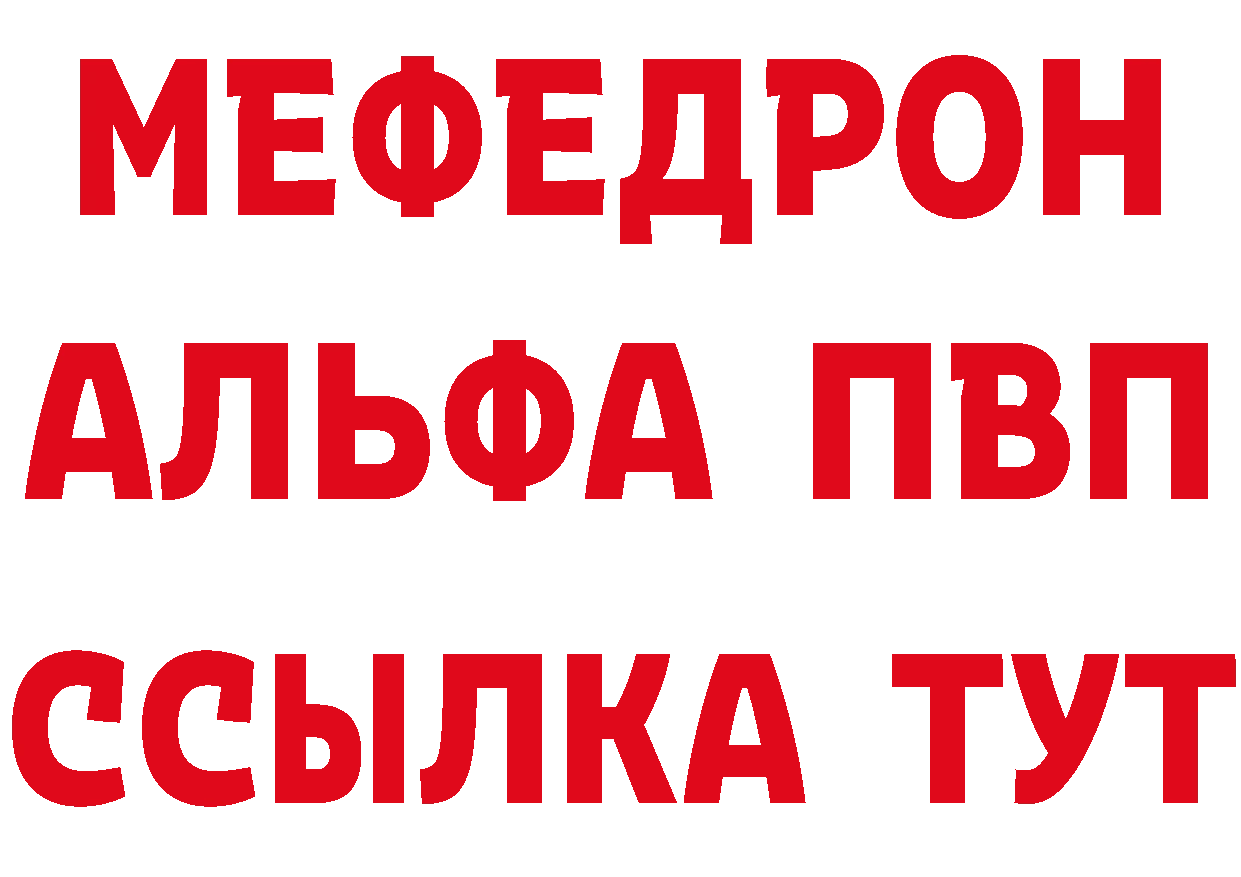 МЕФЕДРОН
АЛЬФА ПВП
ССЫЛКА ТУТ